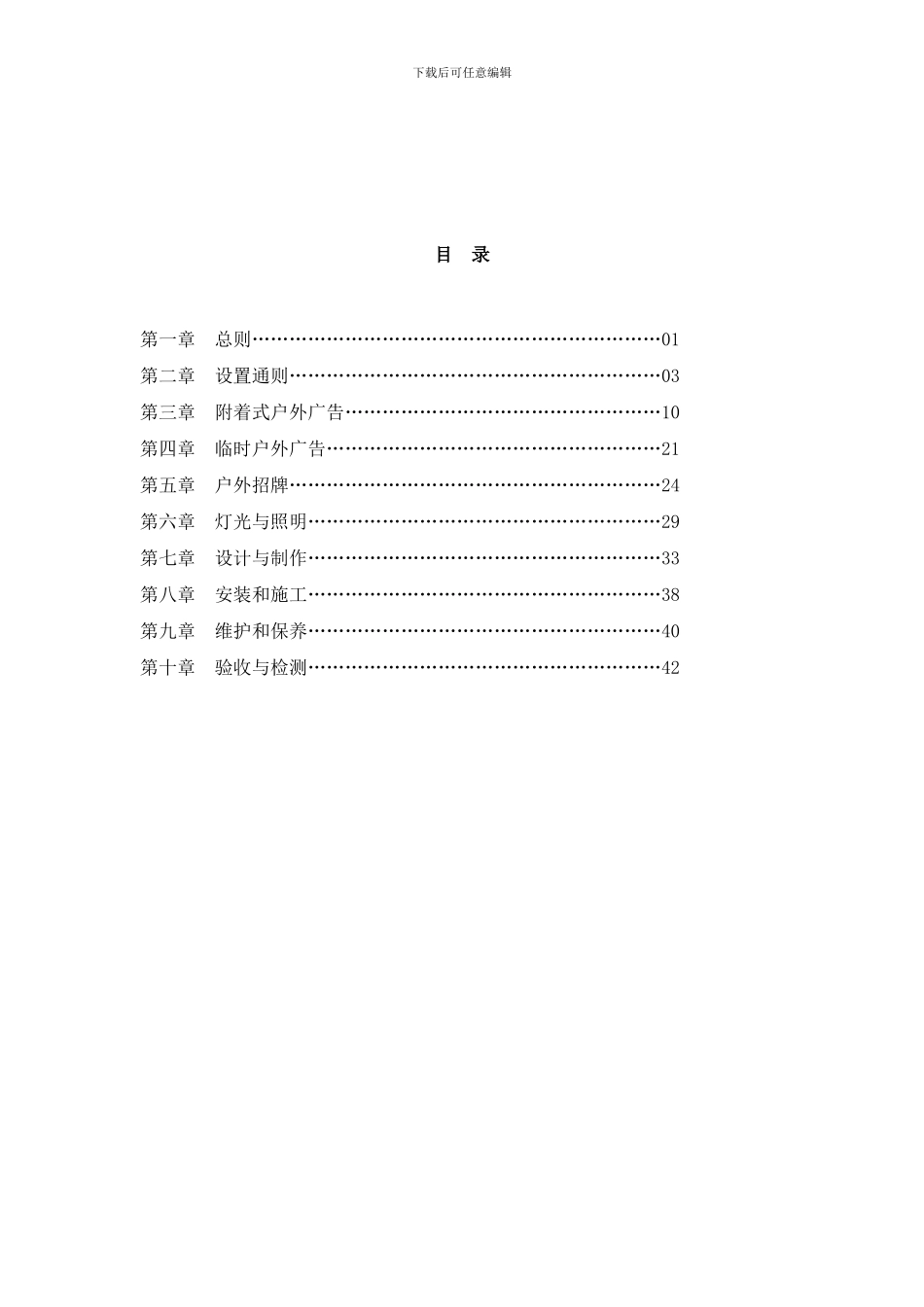 下载后可任意编辑

目 录

第一章 总则……………………………………………………………01
第二章 设置通则………………………………………………………03
第三章 附着式户外广告………………………………………………10
第四章 临时户外广告…………………………………………………21
第五章 户外招牌………………………………………………………24
第六章 灯光与照明……………………………………………………29
第七章 设计与制作……………………………………………………33
第八章 安装和施工……………………………………………………38
第九章 维护和保养……………………………………………………40
第十章 验收与检测……………………………………………………42